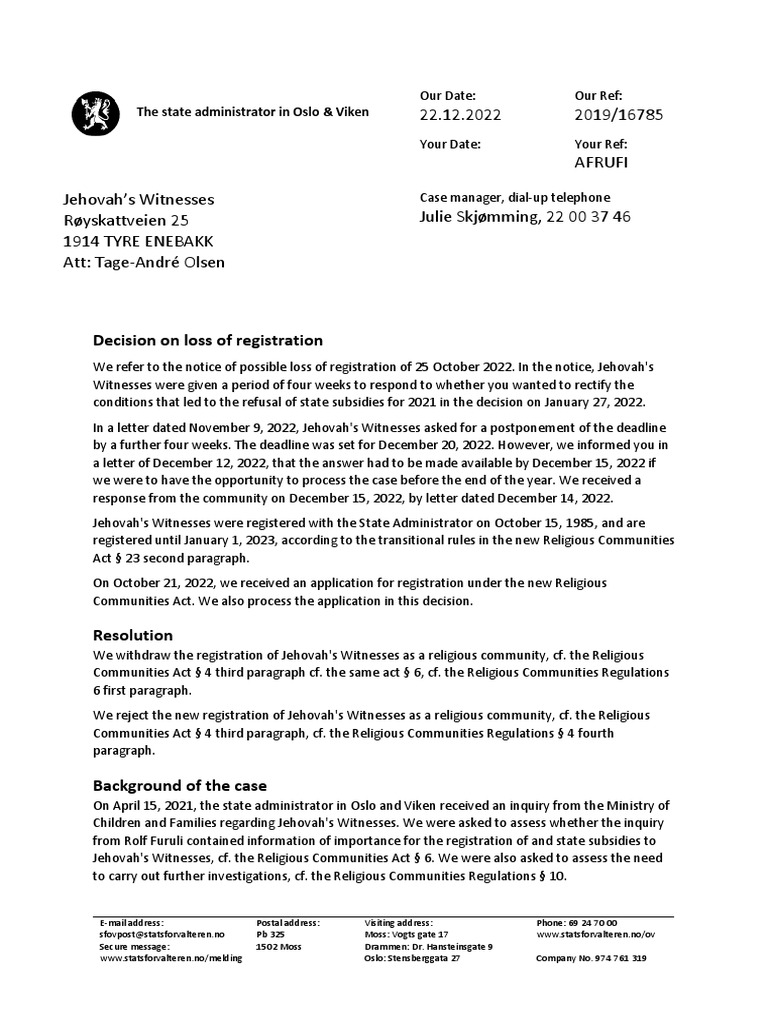 The state administrator in Oslo & Viken

Our Date:
22.12.2022

Our Ref:
2019/16785

Your Date:

Your Ref:
AFRUFI

Jehovah's Witnesses
Røyskattveien 25
1914 TYRE ENEBAKK
Att: Tage-André Olsen

Case manager, dial-up telephone
Julie Skjømming, 22 00 37 46

Decision on loss of registration

We refer to the notice of possible loss of registration of 25 October 2022. In the notice, Jehovah's Witnesses were given a period of four weeks to respond to whether you wanted to rectify the conditions that led to the refusal of state subsidies for 2021 in the decision on January 27, 2022.

In a letter dated November 9, 2022, Jehovah's Witnesses asked for a postponement of the deadline by a further four weeks. The deadline was set for December 20, 2022. However, we informed you in a letter of December 12, 2022, that the answer had to be made available by December 15, 2022 if we were to have the opportunity to process the case before the end of the year. We received a response from the community on December 15, 2022, by letter dated December 14, 2022.

Jehovah's Witnesses were registered with the State Administrator on October 15, 1985, and are registered until January 1, 2023, according to the transitional rules in the new Religious Communities Act § 23 second paragraph.

On October 21, 2022, we received an application for registration under the new Religious Communities Act. We also process the application in this decision.

Resolution

We withdraw the registration of Jehovah's Witnesses as a religious community, cf. the Religious Communities Act § 4 third paragraph cf. the same act § 6, cf. the Religious Communities Regulations 6 first paragraph.

We reject the new registration of Jehovah's Witnesses as a religious community, cf. the Religious Communities Act § 4 third paragraph, cf. the Religious Communities Regulations § 4 fourth paragraph.

Background of the case

On April 15, 2021, the state administrator in Oslo and Viken received an inquiry from the Ministry of Children and Families regarding Jehovah's Witnesses. We were asked to assess whether the inquiry from Rolf Furuli contained information of importance for the registration of and state subsidies to Jehovah's Witnesses, cf. the Religious Communities Act § 6. We were also asked to assess the need to carry out further investigations, cf. the Religious Communities Regulations § 10.

E-mail address:
sfovpost@statsforvalteren.no
Secure message:
www.statsforvalteren.no/melding

Postal address:
Pb 325
1502 Moss

Visiting address:
Moss: Vogts gate 17
Drammen: Dr. Hansteinsgate 9
Oslo: Stensberggata 27

Phone: 69 24 70 00
www.statsforvalteren.no/ov

Company No. 974 761 319